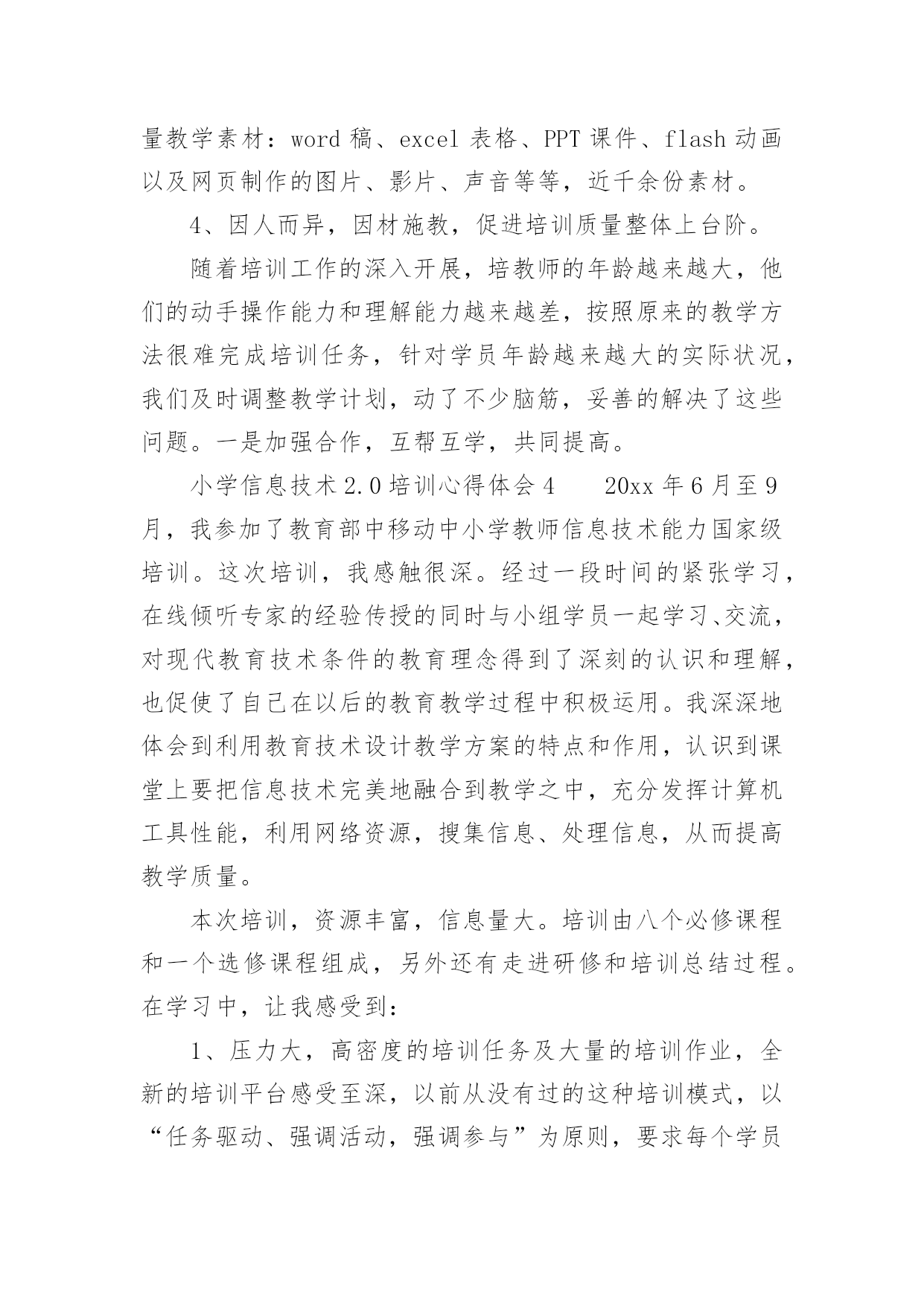 量教学素材：word 稿、excel 表格、PPT 课件、flash 动画以及网页制作的图片、影片、声音等等，近千余份素材。

4、因人而异，因材施教，促进培训质量整体上台阶。

随着培训工作的深入开展，培教师的年龄越来越大，他们的动手操作能力和理解能力越来越差，按照原来的教学方法很难完成培训任务，针对学员年龄越来越大的实际状况，我们及时调整教学计划，动了不少脑筋，妥善的解决了这些问题。一是加强合作，互帮互学，共同提高。

小学信息技术 2.0 培训心得体会 4　　20xx 年 6 月至 9 月，我参加了教育部中移动中小学教师信息技术能力国家级培训。这次培训，我感触很深。经过一段时间的紧张学习，在线倾听专家的经验传授的同时与小组学员一起学习、交流，对现代教育技术条件的教育理念得到了深刻的认识和理解，也促使了自己在以后的教育教学过程中积极运用。我深深地体会到利用教育技术设计教学方案的特点和作用，认识到课堂上要把信息技术完美地融合到教学之中，充分发挥计算机工具性能，利用网络资源，搜集信息、处理信息，从而提高教学质量。

本次培训，资源丰富，信息量大。培训由八个必修课程和一个选修课程组成，另外还有走进研修和培训总结过程。在学习中，让我感受到：

1、压力大，高密度的培训任务及大量的培训作业，全新的培训平台感受至深，以前从没有过的这种培训模式，以“任务驱动、强调活动，强调参与”为原则，要求每个学员